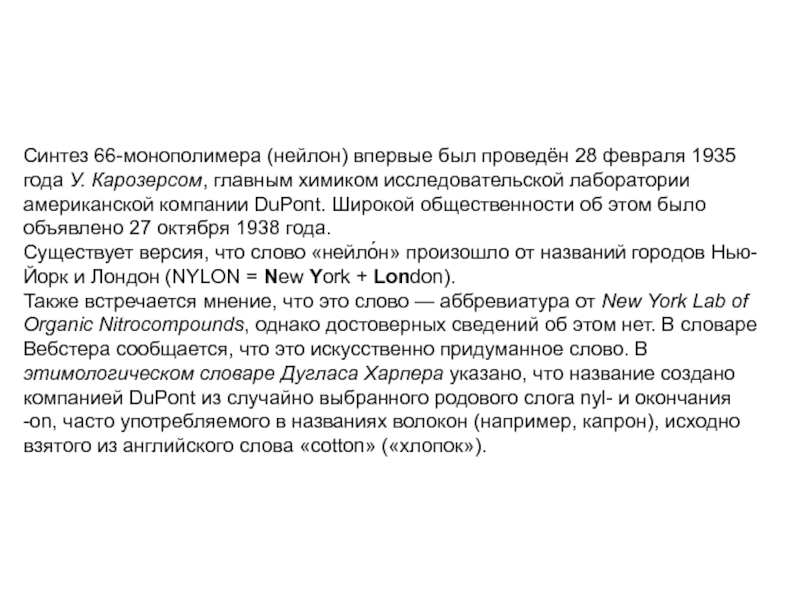 Синтез 66-монополимера (нейлон) впервые был проведён 28 февраля 1935 года У. Карозерсом, главным химиком исследовательской лаборатории американской компании DuPont. Широкой общественности об этом было объявлено 27 октября 1938 года.
Существует версия, что слово «нейло́н» произошло от названий городов Нью-Йорк и Лондон (NYLON = New York + London).
Также встречается мнение, что это слово — аббревиатура от New York Lab of Organic Nitrocompounds, однако достоверных сведений об этом нет. В словаре Вебстера сообщается, что это искусственно придуманное слово. В этимологическом словаре Дугласа Харпера указано, что название создано компанией DuPont из случайно выбранного родового слога nyl- и окончания -on, часто употребляемого в названиях волокон (например, капрон), исходно взятого из английского слова «cotton» («хлопок»).